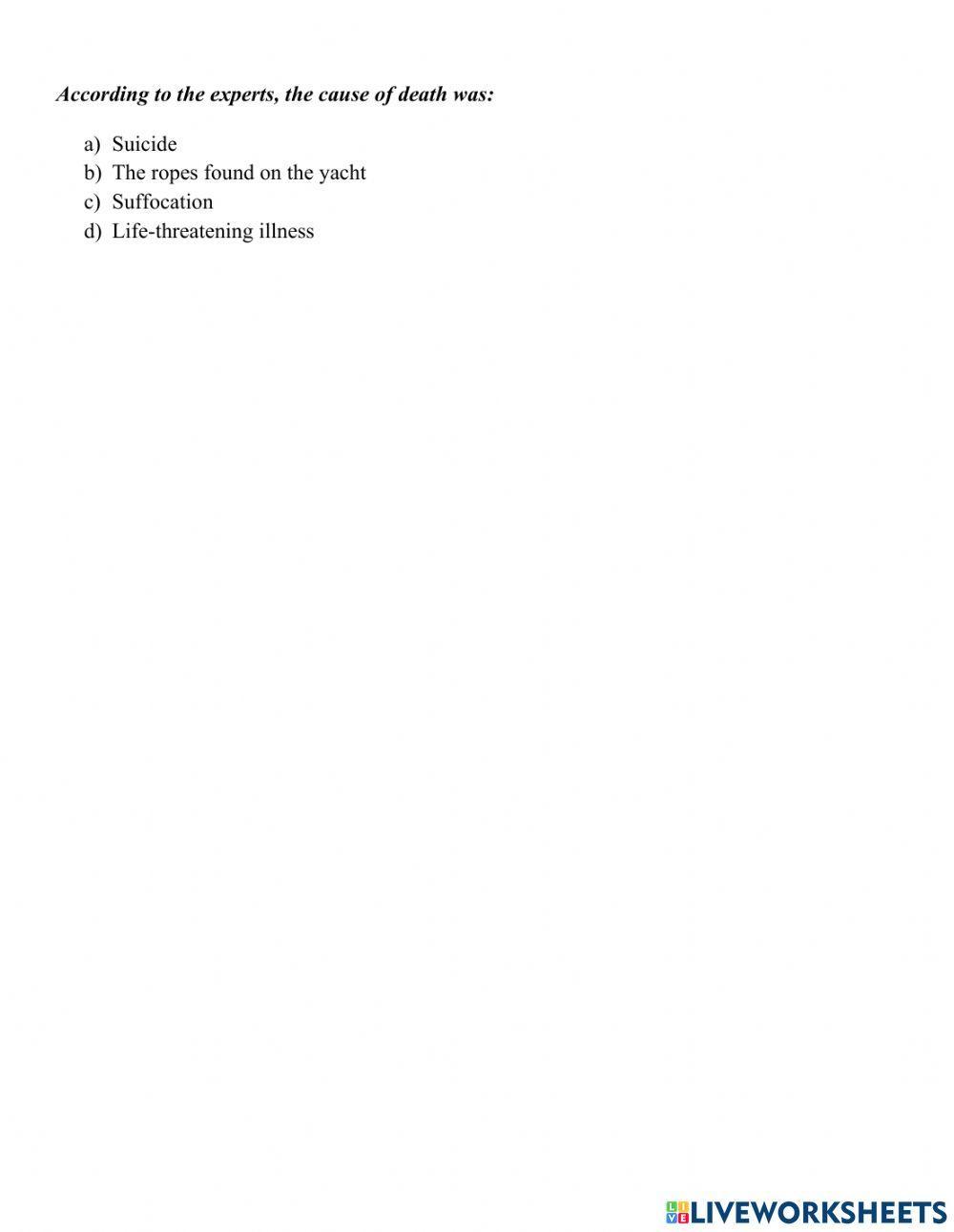 According to the experts, the cause of death was:

a) Suicide
b) The ropes found on the yacht
c) Suffocation
d) Life-threatening illness

LIVEWORKSHEETS